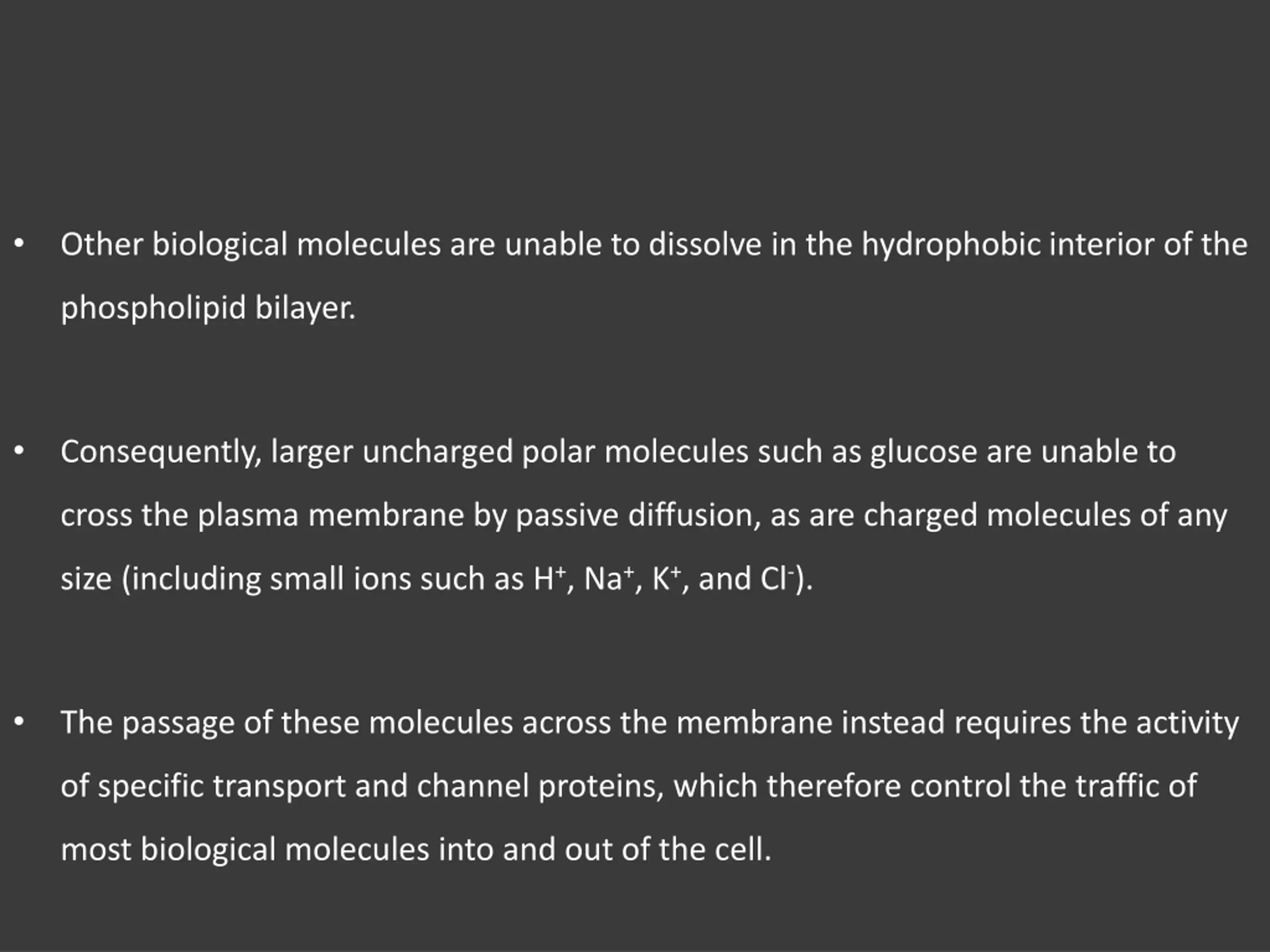 • Other biological molecules are unable to dissolve in the hydrophobic interior of the phospholipid bilayer.

• Consequently, larger uncharged polar molecules such as glucose are unable to cross the plasma membrane by passive diffusion, as are charged molecules of any size (including small ions such as $H^+$, $Na^+$, $K^+$, and $Cl^-$).

• The passage of these molecules across the membrane instead requires the activity of specific transport and channel proteins, which therefore control the traffic of most biological molecules into and out of the cell.